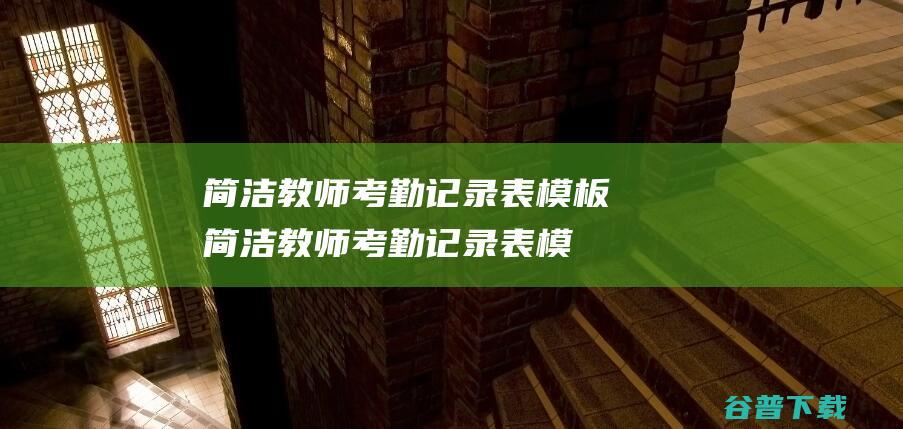 简洁教师考勤记录表模板
简洁教师考勤记录表模

谷普下载